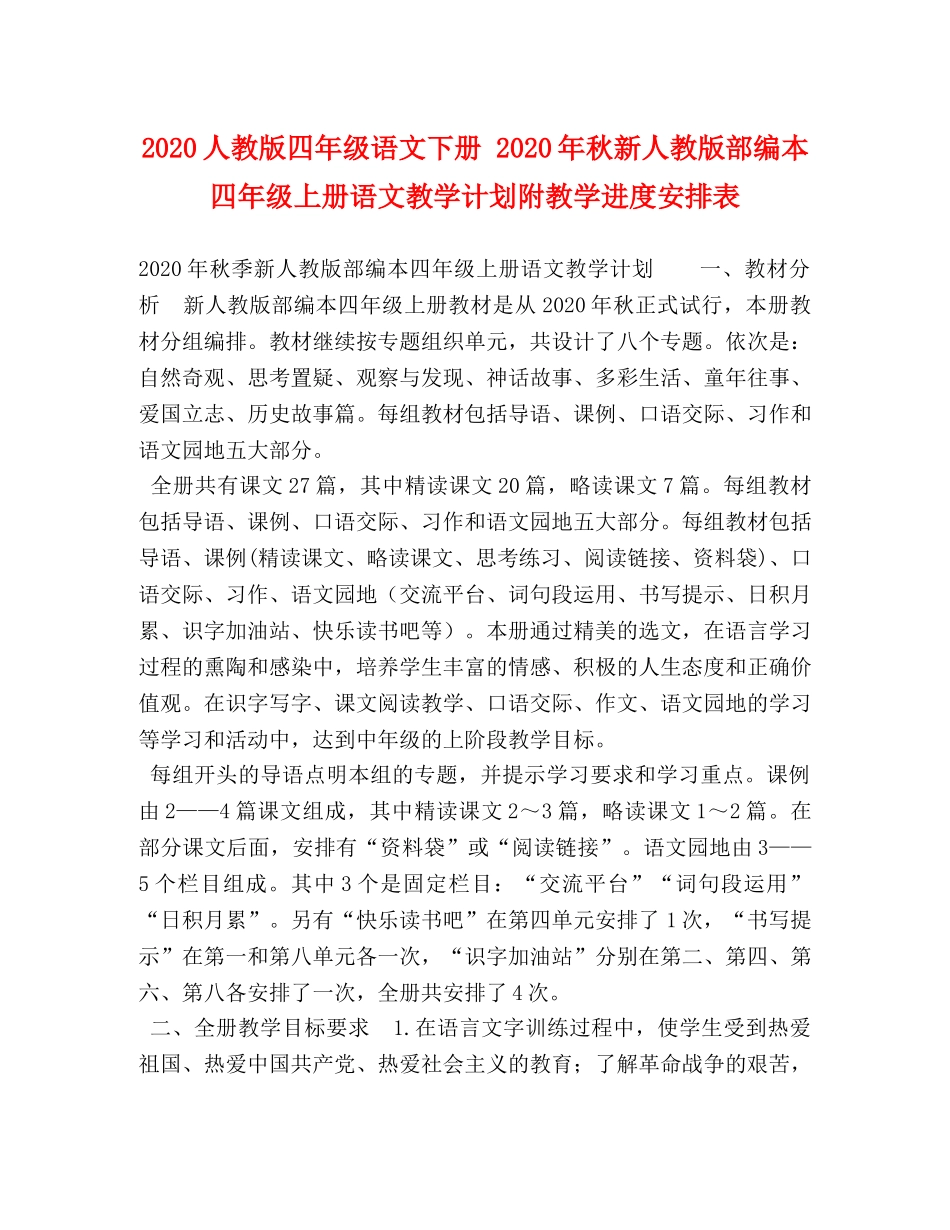 2020人教版四年级语文下册 2020年秋新人教版部编本四年级上册语文教学计划附教学进度安排表

2020年秋季新人教版部编本四年级上册语文教学计划　　一、教材分析　新人教版部编本四年级上册教材是从2020年秋正式试行，本册教材分组编排。教材继续按专题组织单元，共设计了八个专题。依次是：自然奇观、思考置疑、观察与发现、神话故事、多彩生活、童年往事、爱国立志、历史故事篇。每组教材包括导语、课例、口语交际、习作和语文园地五大部分。

全册共有课文27篇，其中精读课文20篇，略读课文7篇。每组教材包括导语、课例、口语交际、习作和语文园地五大部分。每组教材包括导语、课例(精读课文、略读课文、思考练习、阅读链接、资料袋)、口语交际、习作、语文园地（交流平台、词句段运用、书写提示、日积月累、识字加油站、快乐读书吧等）。本册通过精美的选文，在语言学习过程的熏陶和感染中，培养学生丰富的情感、积极的人生态度和正确价值观。在识字写字、课文阅读教学、口语交际、作文、语文园地的学习等学习和活动中，达到中年级的上阶段教学目标。

每组开头的导语点明本组的专题，并提示学习要求和学习重点。课例由2——4篇课文组成，其中精读课文2～3篇，略读课文1～2篇。在部分课文后面，安排有“资料袋”或“阅读链接”。语文园地由3——5个栏目组成。其中3个是固定栏目：“交流平台”“词句段运用”“日积月累”。另有“快乐读书吧”在第四单元安排了1次，“书写提示”在第一和第八单元各一次，“识字加油站”分别在第二、第四、第六、第八各安排了一次，全册共安排了4次。

二、全册教学目标要求　1.在语言文字训练过程中，使学生受到热爱祖国、热爱中国共产党、热爱社会主义的教育；了解革命战争的艰苦，